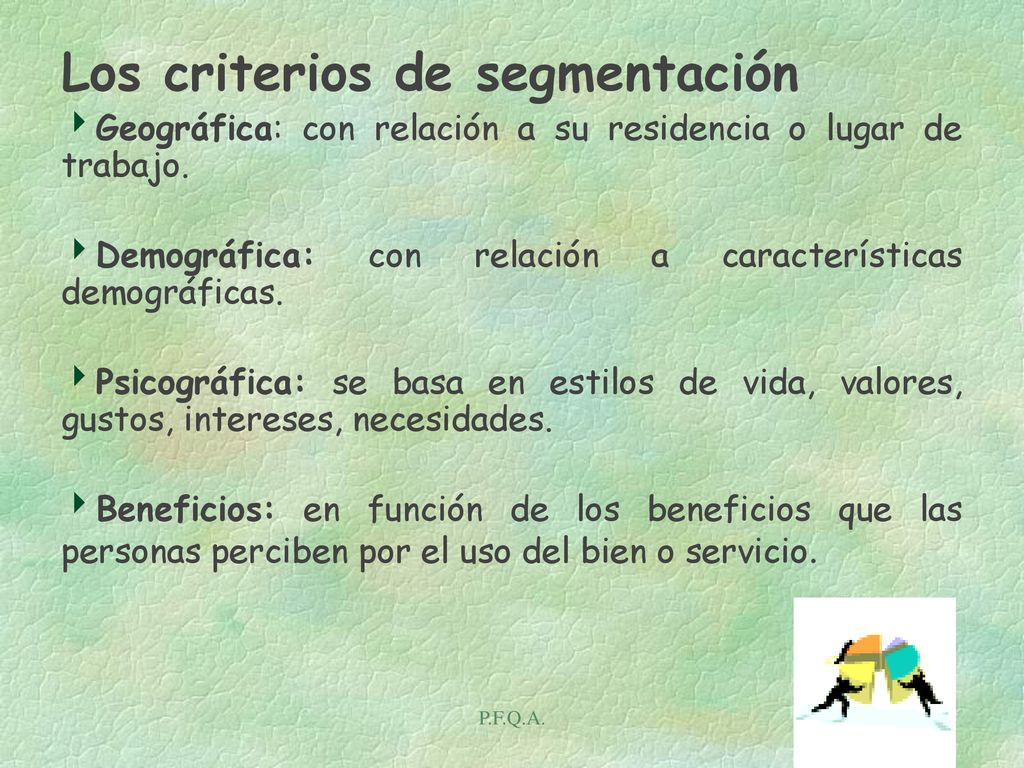 Los criterios de segmentación

Geográfica: con relación a su residencia o lugar de trabajo.

Demográfica: con relación a características demográficas.

Psicográfica: se basa en estilos de vida, valores, gustos, intereses, necesidades.

Beneficios: en función de los beneficios que las personas perciben por el uso del bien o servicio.

P.F.Q.A.